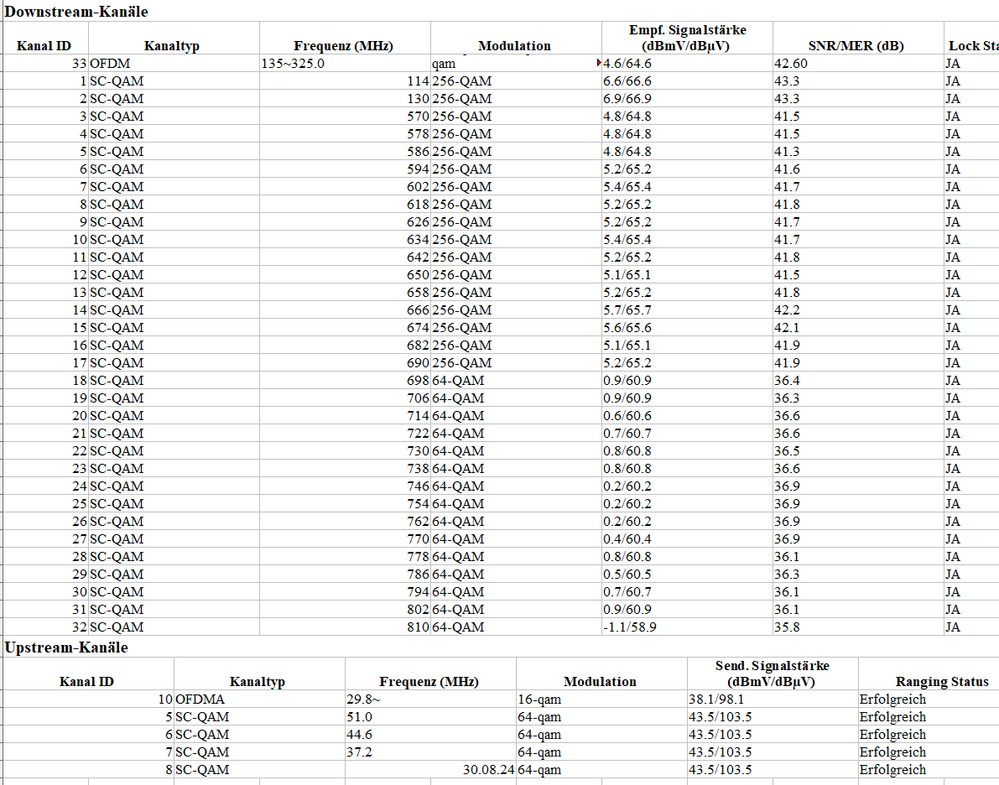 Downstream-Kanäle

| Kanal ID | Kanaltyp | Frequenz (MHz) | Modulation | Empf. Signalstärke (dBmV/dBµV) | SNR/MER (dB) | Lock Sta |
|---|---|---|---|---|---|---|
| 33 | OFDM | 135~325.0 | qam | 4.6/64.6 | 42.60 | JA |
| 1 | SC-QAM | 114 | 256-QAM | 6.6/66.6 | 43.3 | JA |
| 2 | SC-QAM | 130 | 256-QAM | 6.9/66.9 | 43.3 | JA |
| 3 | SC-QAM | 570 | 256-QAM | 4.8/64.8 | 41.5 | JA |
| 4 | SC-QAM | 578 | 256-QAM | 4.8/64.8 | 41.5 | JA |
| 5 | SC-QAM | 586 | 256-QAM | 4.8/64.8 | 41.3 | JA |
| 6 | SC-QAM | 594 | 256-QAM | 5.2/65.2 | 41.6 | JA |
| 7 | SC-QAM | 602 | 256-QAM | 5.4/65.4 | 41.7 | JA |
| 8 | SC-QAM | 618 | 256-QAM | 5.2/65.2 | 41.8 | JA |
| 9 | SC-QAM | 626 | 256-QAM | 5.2/65.2 | 41.7 | JA |
| 10 | SC-QAM | 634 | 256-QAM | 5.4/65.4 | 41.7 | JA |
| 11 | SC-QAM | 642 | 256-QAM | 5.2/65.2 | 41.8 | JA |
| 12 | SC-QAM | 650 | 256-QAM | 5.1/65.1 | 41.5 | JA |
| 13 | SC-QAM | 658 | 256-QAM | 5.2/65.2 | 41.8 | JA |
| 14 | SC-QAM | 666 | 256-QAM | 5.7/65.7 | 42.2 | JA |
| 15 | SC-QAM | 674 | 256-QAM | 5.6/65.6 | 42.1 | JA |
| 16 | SC-QAM | 682 | 256-QAM | 5.1/65.1 | 41.9 | JA |
| 17 | SC-QAM | 690 | 256-QAM | 5.2/65.2 | 41.9 | JA |
| 18 | SC-QAM | 698 | 64-QAM | 0.9/60.9 | 36.4 | JA |
| 19 | SC-QAM | 706 | 64-QAM | 0.9/60.9 | 36.3 | JA |
| 20 | SC-QAM | 714 | 64-QAM | 0.6/60.6 | 36.6 | JA |
| 21 | SC-QAM | 722 | 64-QAM | 0.7/60.7 | 36.6 | JA |
| 22 | SC-QAM | 730 | 64-QAM | 0.8/60.8 | 36.5 | JA |
| 23 | SC-QAM | 738 | 64-QAM | 0.8/60.8 | 36.6 | JA |
| 24 | SC-QAM | 746 | 64-QAM | 0.2/60.2 | 36.9 | JA |
| 25 | SC-QAM | 754 | 64-QAM | 0.2/60.2 | 36.9 | JA |
| 26 | SC-QAM | 762 | 64-QAM | 0.2/60.2 | 36.9 | JA |
| 27 | SC-QAM | 770 | 64-QAM | 0.4/60.4 | 36.9 | JA |
| 28 | SC-QAM | 778 | 64-QAM | 0.8/60.8 | 36.1 | JA |
| 29 | SC-QAM | 786 | 64-QAM | 0.5/60.5 | 36.3 | JA |
| 30 | SC-QAM | 794 | 64-QAM | 0.7/60.7 | 36.1 | JA |
| 31 | SC-QAM | 802 | 64-QAM | 0.9/60.9 | 36.1 | JA |
| 32 | SC-QAM | 810 | 64-QAM | -1.1/58.9 | 35.8 | JA |

Upstream-Kanäle

| Kanal ID | Kanaltyp | Frequenz (MHz) | Modulation | Send. Signalstärke (dBmV/dBµV) | Ranging Status |
|---|---|---|---|---|---|
| 10 | OFDMA | 29.8~ | 16-qam | 38.1/98.1 | Erfolgreich |
| 5 | SC-QAM | 51.0 | 64-qam | 43.5/103.5 | Erfolgreich |
| 6 | SC-QAM | 44.6 | 64-qam | 43.5/103.5 | Erfolgreich |
| 7 | SC-QAM | 37.2 | 64-qam | 43.5/103.5 | Erfolgreich |
| 8 | SC-QAM | 30.08.24 | 64-qam | 43.5/103.5 | Erfolgreich |